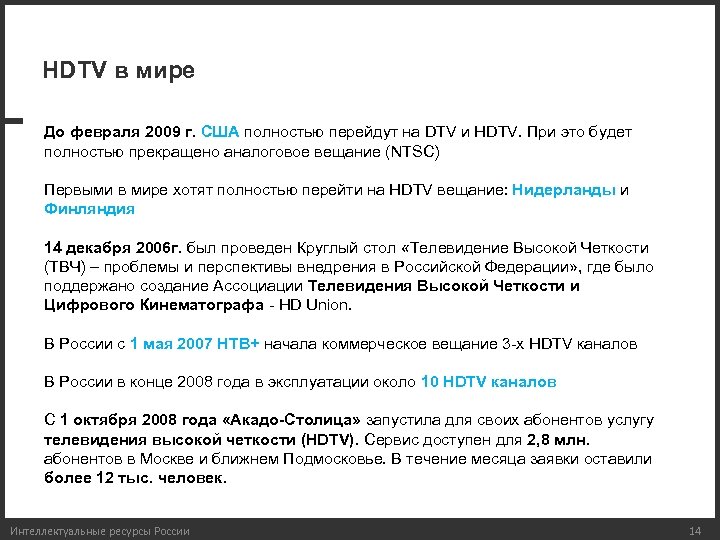 HDTV в мире

До февраля 2009 г. США полностью перейдут на DTV и HDTV. При это будет полностью прекращено аналоговое вещание (NTSC)

Первыми в мире хотят полностью перейти на HDTV вещание: Нидерланды и Финляндия

14 декабря 2006г. был проведен Круглый стол «Телевидение Высокой Четкости (ТВЧ) – проблемы и перспективы внедрения в Российской Федерации», где было поддержано создание Ассоциации Телевидения Высокой Четкости и Цифрового Кинематографа - HD Union.

В России с 1 мая 2007 НТВ+ начала коммерческое вещание 3-х HDTV каналов

В России в конце 2008 года в эксплуатации около 10 HDTV каналов

С 1 октября 2008 года «Акадо-Столица» запустила для своих абонентов услугу телевидения высокой четкости (HDTV). Сервис доступен для 2,8 млн. абонентов в Москве и ближнем Подмосковье. В течение месяца заявки оставили более 12 тыс. человек.

Интеллектуальные ресурсы России

14